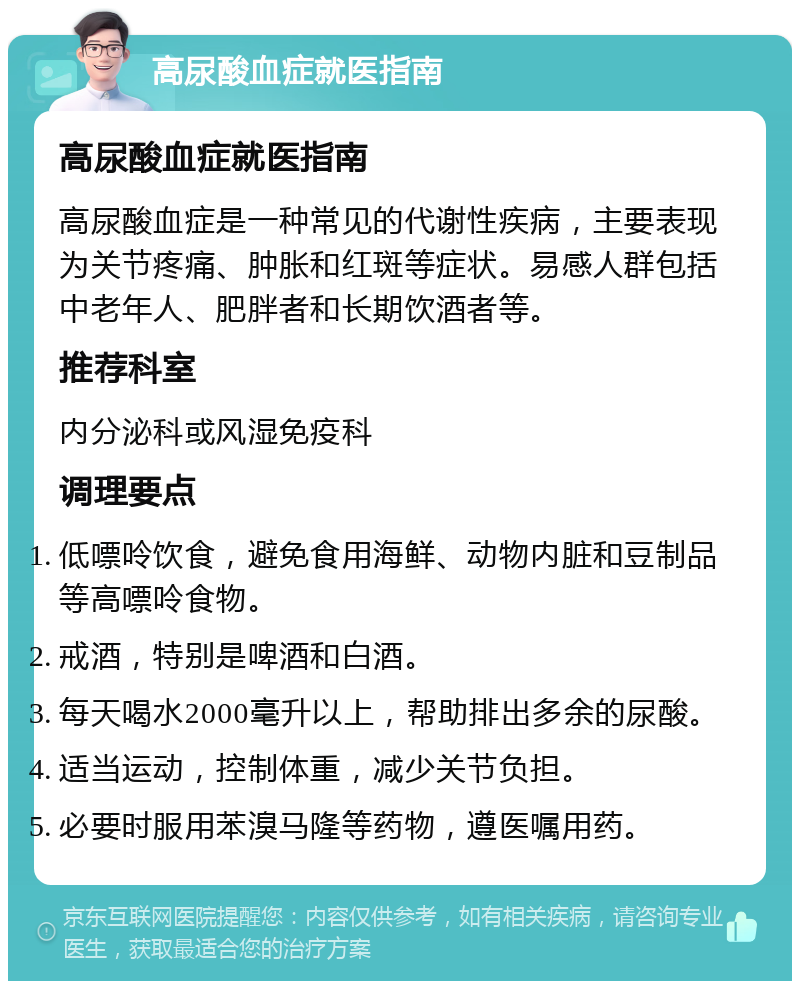 高尿酸血症就医指南

高尿酸血症就医指南

高尿酸血症是一种常见的代谢性疾病，主要表现为关节疼痛、肿胀和红斑等症状。易感人群包括中老年人、肥胖者和长期饮酒者等。

推荐科室

内分泌科或风湿免疫科

调理要点

1. 低嘌呤饮食，避免食用海鲜、动物内脏和豆制品等高嘌呤食物。
2. 戒酒，特别是啤酒和白酒。
3. 每天喝水2000毫升以上，帮助排出多余的尿酸。
4. 适当运动，控制体重，减少关节负担。
5. 必要时服用苯溴马隆等药物，遵医嘱用药。

京东互联网医院提醒您：内容仅供参考，如有相关疾病，请咨询专业医生，获取最适合您的治疗方案